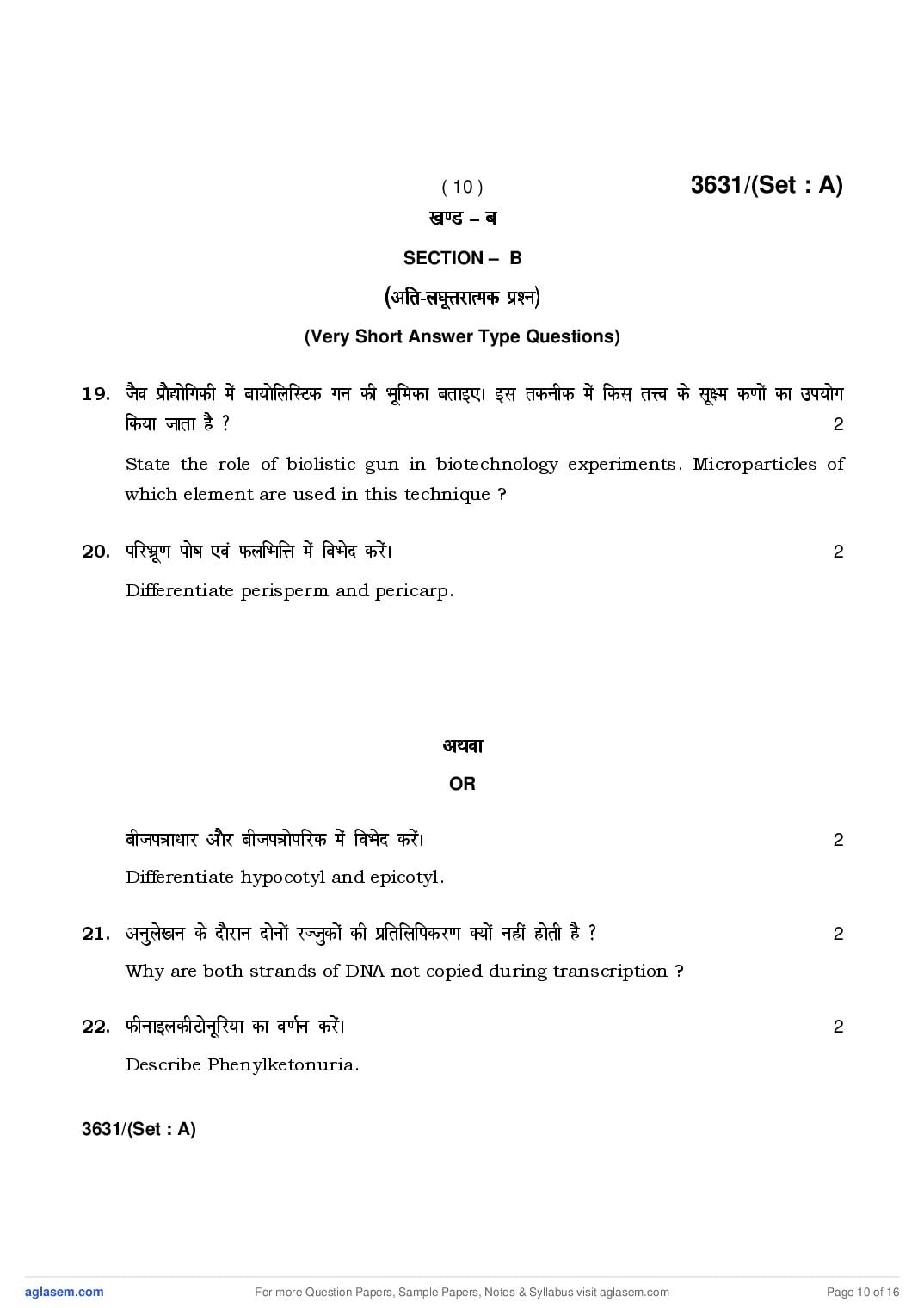 ( 10 )

3631/(Set : A)

खण्ड – ब

SECTION – B

(अति-लघूत्तरात्मक प्रश्न)

(Very Short Answer Type Questions)

19. जैव प्रौद्योगिकी में बायोलिस्टिक गन की भूमिका बताइए। इस तकनीक में किस तत्त्व के सूक्ष्म कणों का उपयोग किया जाता है ? 2

State the role of biolistic gun in biotechnology experiments. Microparticles of which element are used in this technique ?

20. परिभ्रूण पोष एवं फलभित्ति में विभेद करें। 2

Differentiate perisperm and pericarp.

अथवा

OR

बीजपत्राधार और बीजपत्रोपरिक में विभेद करें। 2

Differentiate hypocotyl and epicotyl.

21. अनुलेखन के दौरान दोनों रज्जुकों की प्रतिलिपिकरण क्यों नहीं होती है ? 2

Why are both strands of DNA not copied during transcription ?

22. फीनाइलकीटोनूरिया का वर्णन करें। 2

Describe Phenylketonuria.

3631/(Set : A)

aglasem.com

For more Question Papers, Sample Papers, Notes & Syllabus visit aglasem.com

Page 10 of 16